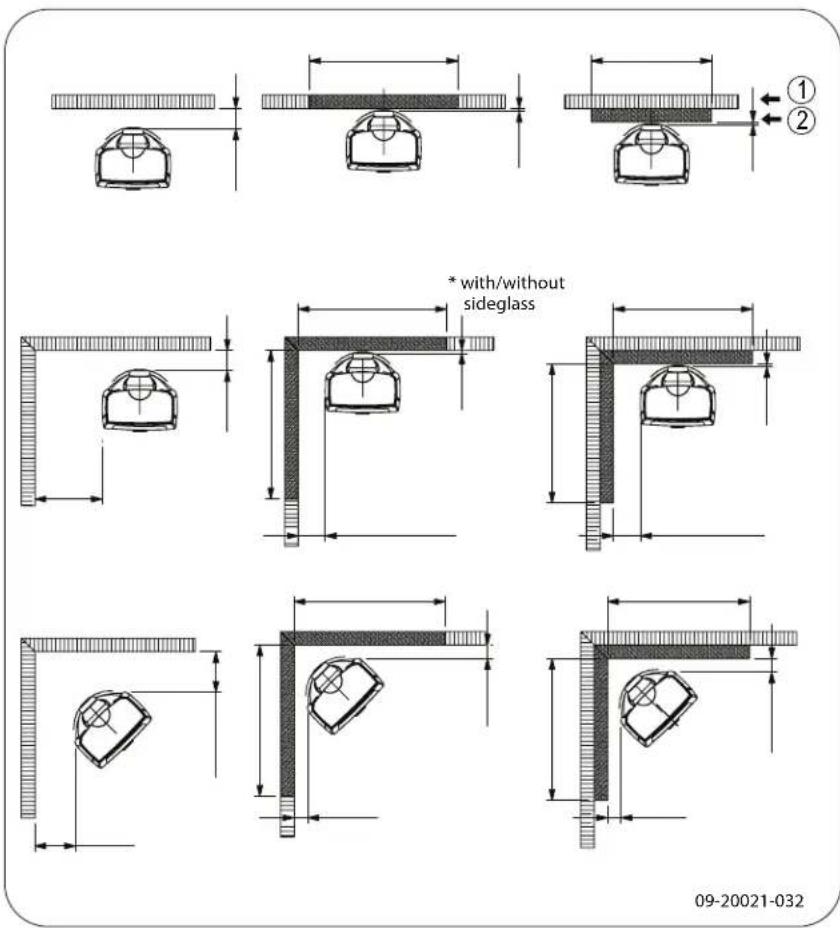 ①
②

* with/without sideglass

09-20021-032